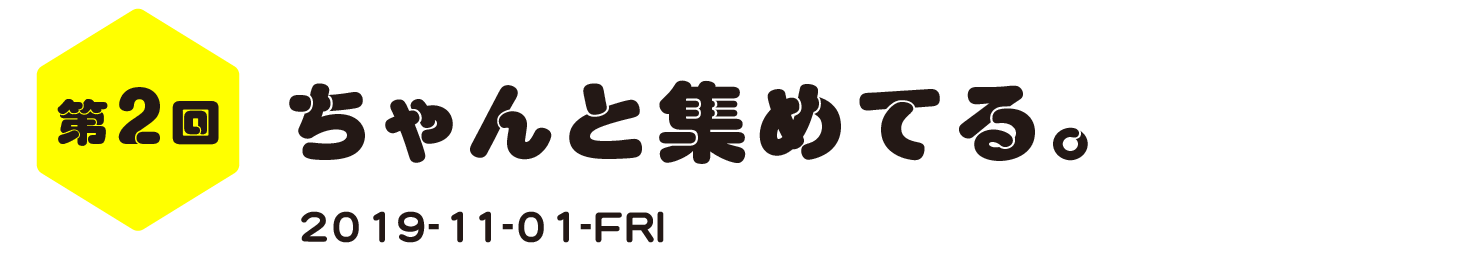 第2回

ちゃんと集めてる。

2019-11-01-FRI